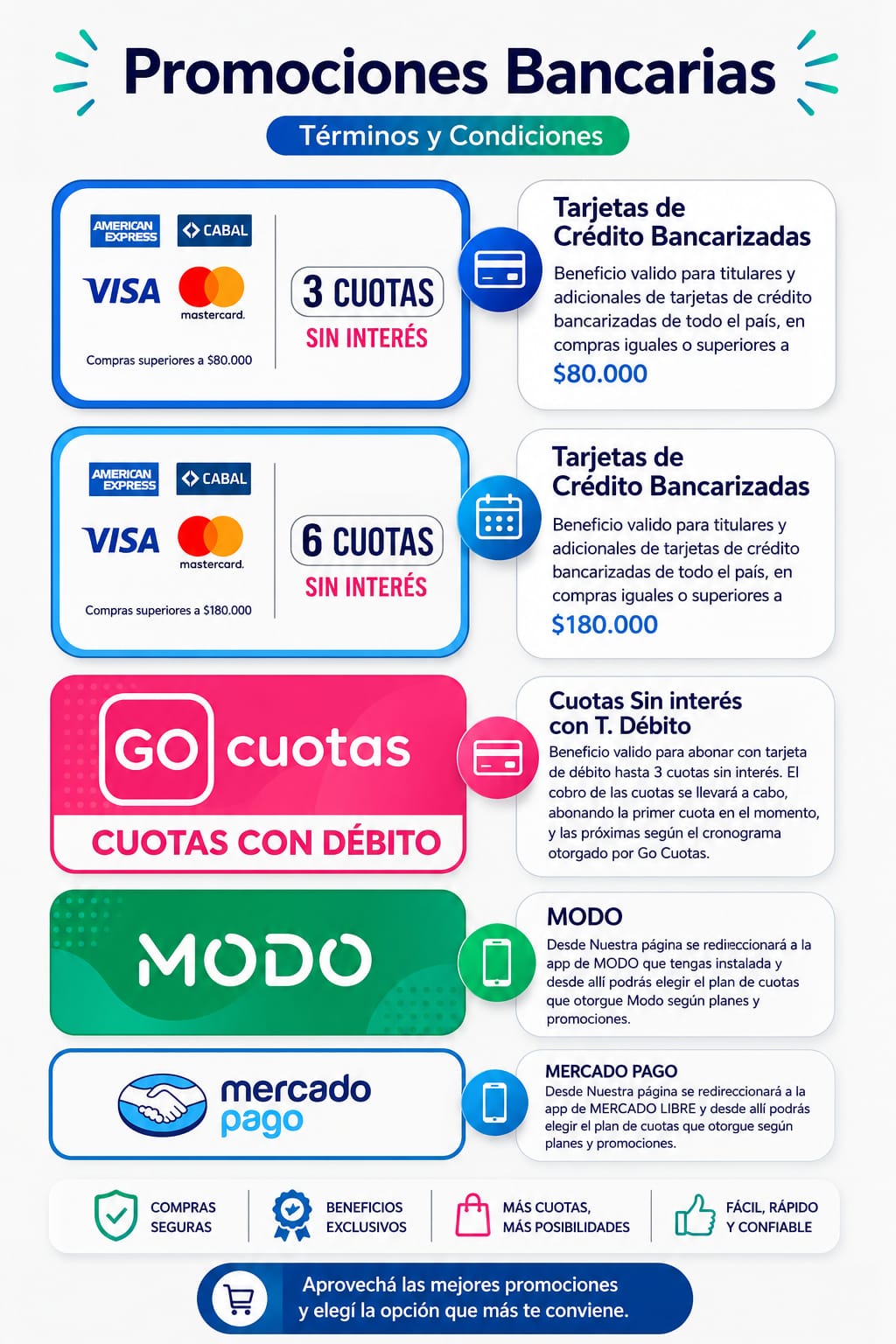 Promociones Bancarias

Términos y Condiciones

AMERICAN EXPRESS
CABAL
VISA
mastercard.
Compras superiores a $80.000

3 CUOTAS
SIN INTERÉS

Tarjetas de Crédito Bancarizadas

Beneficio valido para titulares y adicionales de tarjetas de crédito bancarizadas de todo el país, en compras iguales o superiores a
$80.000

AMERICAN EXPRESS
CABAL
VISA
mastercard.
Compras superiores a $180.000

6 CUOTAS
SIN INTERÉS

Tarjetas de Crédito Bancarizadas

Beneficio valido para titulares y adicionales de tarjetas de crédito bancarizadas de todo el país, en compras iguales o superiores a
$180.000

GO cuotas
CUOTAS CON DÉBITO

Cuotas Sin interés con T. Débito

Beneficio valido para abonar con tarjeta de débito hasta 3 cuotas sin interés. El cobro de las cuotas se llevará a cabo, abonando la primer cuota en el momento, y las próximas según el cronograma otorgado por Go Cuotas.

MODO

MODO

Desde Nuestra página se redireccionará a la app de MODO que tengas instalada y desde allí podrás elegir el plan de cuotas que otorgue Modo según planes y promociones.

mercado pago

MERCADO PAGO

Desde Nuestra página se redireccionará a la app de MERCADO LIBRE y desde allí podrás elegir el plan de cuotas que otorgue según planes y promociones.

COMPRAS SEGURAS

BENEFICIOS EXCLUSIVOS

MÁS CUOTAS, MÁS POSIBILIDADES

FÁCIL, RÁPIDO Y CONFIABLE

Aprovechá las mejores promociones y elegí la opción que más te conviene.